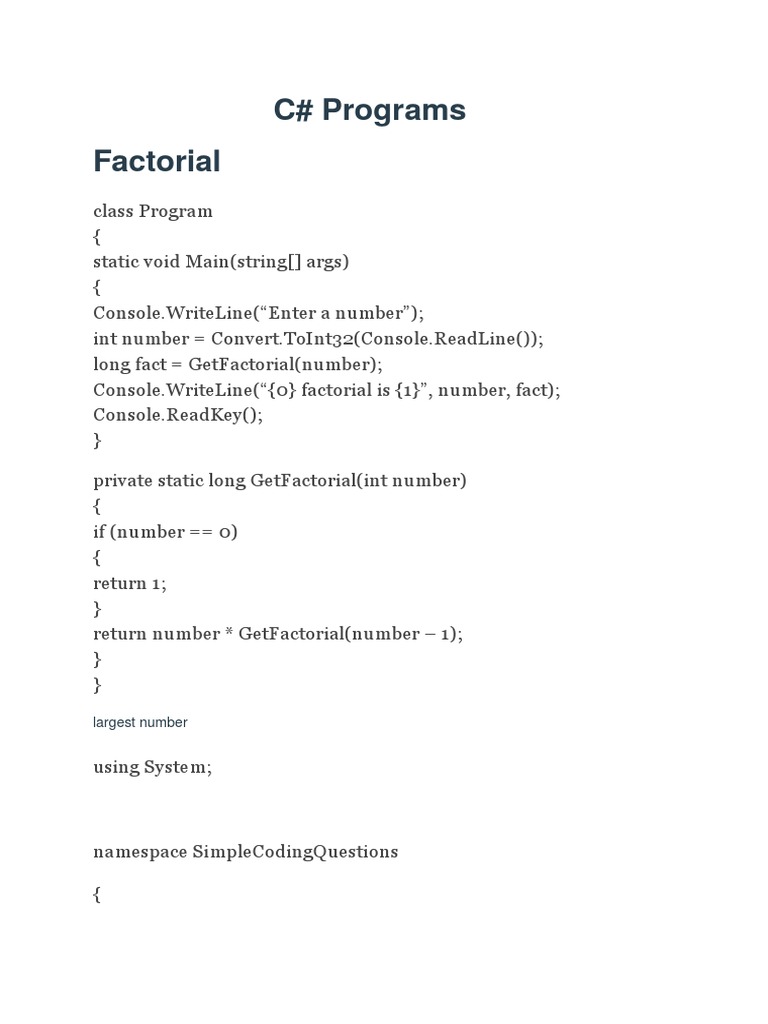 C# Programs

Factorial

class Program
{
static void Main(string[] args)
{
Console.WriteLine(“Enter a number”);
int number = Convert.ToInt32(Console.ReadLine());
long fact = GetFactorial(number);
Console.WriteLine(“{0} factorial is {1}”, number, fact);
Console.ReadKey();
}

private static long GetFactorial(int number)
{
if (number == 0)
{
return 1;
}
return number * GetFactorial(number – 1);
}
}

largest number

using System;

namespace SimpleCodingQuestions

{